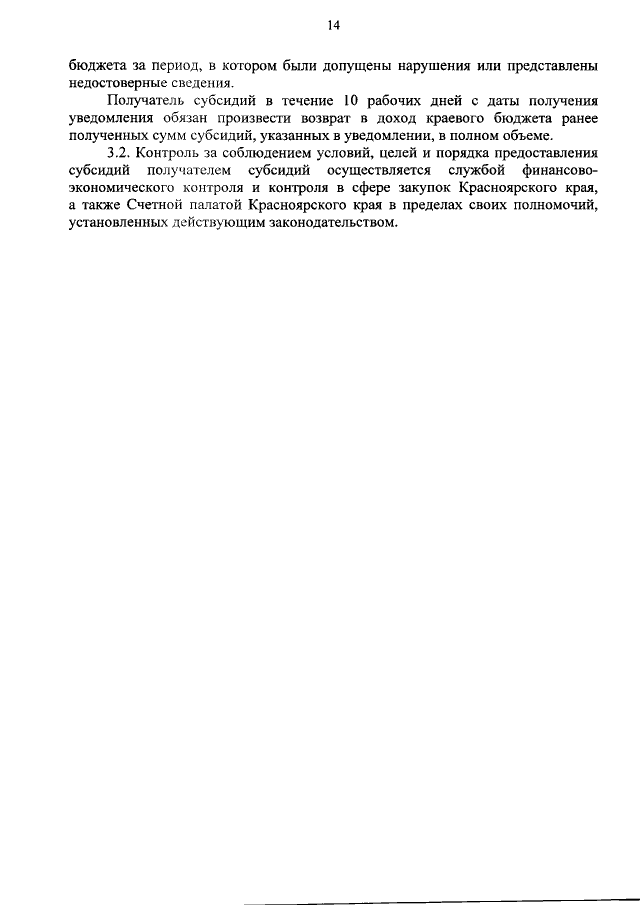 14

бюджета за период, в котором были допущены нарушения или представлены недостоверные сведения.

Получатель субсидий в течение 10 рабочих дней с даты получения уведомления обязан произвести возврат в доход краевого бюджета ранее полученных сумм субсидий, указанных в уведомлении, в полном объеме.

3.2. Контроль за соблюдением условий, целей и порядка предоставления субсидий получателем субсидий осуществляется службой финансово-экономического контроля и контроля в сфере закупок Красноярского края, а также Счетной палатой Красноярского края в пределах своих полномочий, установленных действующим законодательством.